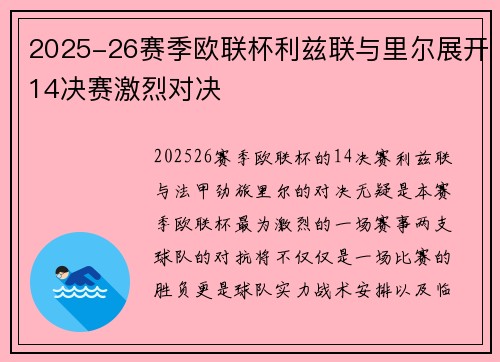 2025-26赛季欧联杯利兹联与里尔展开14决赛激烈对决

202526赛季欧联杯的14决赛利兹联与法甲劲旅里尔的对决无疑是本赛季欧联杯最为激烈的一场赛事两支球队的对抗将不仅仅是一场比赛的胜负更是球队实力战术安排以及临